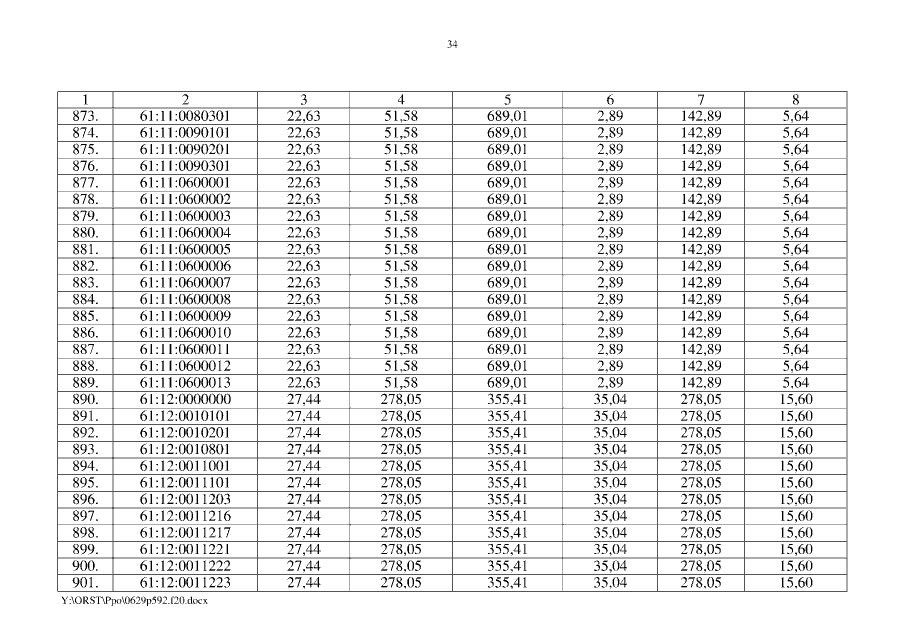 34

| 1 | 2 | 3 | 4 | 5 | 6 | 7 | 8 |
|---|---|---|---|---|---|---|---|
| 873. | 61:11:0080301 | 22,63 | 51,58 | 689,01 | 2,89 | 142,89 | 5,64 |
| 874. | 61:11:0090101 | 22,63 | 51,58 | 689,01 | 2,89 | 142,89 | 5,64 |
| 875. | 61:11:0090201 | 22,63 | 51,58 | 689,01 | 2,89 | 142,89 | 5,64 |
| 876. | 61:11:0090301 | 22,63 | 51,58 | 689,01 | 2,89 | 142,89 | 5,64 |
| 877. | 61:11:0600001 | 22,63 | 51,58 | 689,01 | 2,89 | 142,89 | 5,64 |
| 878. | 61:11:0600002 | 22,63 | 51,58 | 689,01 | 2,89 | 142,89 | 5,64 |
| 879. | 61:11:0600003 | 22,63 | 51,58 | 689,01 | 2,89 | 142,89 | 5,64 |
| 880. | 61:11:0600004 | 22,63 | 51,58 | 689,01 | 2,89 | 142,89 | 5,64 |
| 881. | 61:11:0600005 | 22,63 | 51,58 | 689,01 | 2,89 | 142,89 | 5,64 |
| 882. | 61:11:0600006 | 22,63 | 51,58 | 689,01 | 2,89 | 142,89 | 5,64 |
| 883. | 61:11:0600007 | 22,63 | 51,58 | 689,01 | 2,89 | 142,89 | 5,64 |
| 884. | 61:11:0600008 | 22,63 | 51,58 | 689,01 | 2,89 | 142,89 | 5,64 |
| 885. | 61:11:0600009 | 22,63 | 51,58 | 689,01 | 2,89 | 142,89 | 5,64 |
| 886. | 61:11:0600010 | 22,63 | 51,58 | 689,01 | 2,89 | 142,89 | 5,64 |
| 887. | 61:11:0600011 | 22,63 | 51,58 | 689,01 | 2,89 | 142,89 | 5,64 |
| 888. | 61:11:0600012 | 22,63 | 51,58 | 689,01 | 2,89 | 142,89 | 5,64 |
| 889. | 61:11:0600013 | 22,63 | 51,58 | 689,01 | 2,89 | 142,89 | 5,64 |
| 890. | 61:12:0000000 | 27,44 | 278,05 | 355,41 | 35,04 | 278,05 | 15,60 |
| 891. | 61:12:0010101 | 27,44 | 278,05 | 355,41 | 35,04 | 278,05 | 15,60 |
| 892. | 61:12:0010201 | 27,44 | 278,05 | 355,41 | 35,04 | 278,05 | 15,60 |
| 893. | 61:12:0010801 | 27,44 | 278,05 | 355,41 | 35,04 | 278,05 | 15,60 |
| 894. | 61:12:0011001 | 27,44 | 278,05 | 355,41 | 35,04 | 278,05 | 15,60 |
| 895. | 61:12:0011101 | 27,44 | 278,05 | 355,41 | 35,04 | 278,05 | 15,60 |
| 896. | 61:12:0011203 | 27,44 | 278,05 | 355,41 | 35,04 | 278,05 | 15,60 |
| 897. | 61:12:0011216 | 27,44 | 278,05 | 355,41 | 35,04 | 278,05 | 15,60 |
| 898. | 61:12:0011217 | 27,44 | 278,05 | 355,41 | 35,04 | 278,05 | 15,60 |
| 899. | 61:12:0011221 | 27,44 | 278,05 | 355,41 | 35,04 | 278,05 | 15,60 |
| 900. | 61:12:0011222 | 27,44 | 278,05 | 355,41 | 35,04 | 278,05 | 15,60 |
| 901. | 61:12:0011223 | 27,44 | 278,05 | 355,41 | 35,04 | 278,05 | 15,60 |

Y:\ORST\Ppo\0629p592.f20.docx